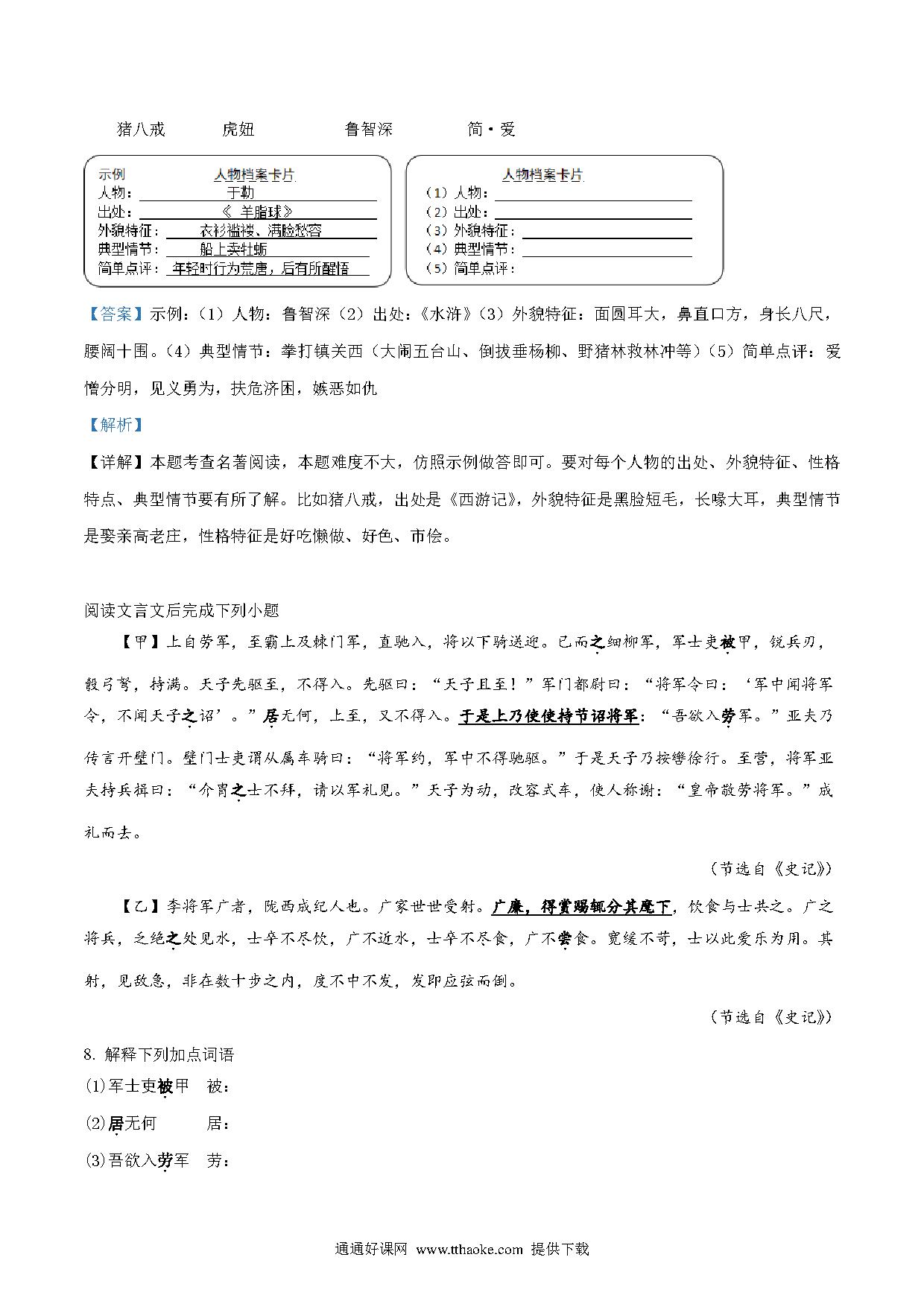 猪八戒　　虎妞　　鲁智深　　简·爱

示例　人物档案卡片
人物：于勒
出处：《 羊脂球》
外貌特征：衣衫褴褛、满脸愁容
典型情节：船上卖牡蛎
简单点评：年轻时行为荒唐，后有所醒悟

人物档案卡片
（1）人物：
（2）出处：
（3）外貌特征：
（4）典型情节：
（5）简单点评：

【答案】示例：（1）人物：鲁智深（2）出处：《水浒》（3）外貌特征：面圆耳大，鼻直口方，身长八尺，腰阔十围。（4）典型情节：拳打镇关西（大闹五台山、倒拔垂杨柳、野猪林救林冲等）（5）简单点评：爱憎分明，见义勇为，扶危济困，嫉恶如仇

【解析】

【详解】本题考查名著阅读，本题难度不大，仿照示例做答即可。要对每个人物的出处、外貌特征、性格特点、典型情节要有所了解。比如猪八戒，出处是《西游记》，外貌特征是黑脸短毛，长喙大耳，典型情节是娶亲高老庄，性格特征是好吃懒做、好色、市侩。

阅读文言文后完成下列小题

【甲】上自劳军，至霸上及棘门军，直驰入，将以下骑送迎。已而之细柳军，军士吏被甲，锐兵刃，彀弓弩，持满。天子先驱至，不得入。先驱曰：“天子且至！”军门都尉曰：“将军令曰：‘军中闻将军令，不闻天子之诏’。”居无何，上至，又不得入。于是上乃使使持节诏将军：“吾欲入劳军。”亚夫乃传言开壁门。壁门士吏谓从属车骑曰：“将军约，军中不得驰驱。”于是天子乃按辔徐行。至营，将军亚夫持兵揖曰：“介胄之士不拜，请以军礼见。”天子为动，改容式车，使人称谢：“皇帝敬劳将军。”成礼而去。

（节选自《史记》）

【乙】李将军广者，陇西成纪人也。广家世世受射。广廉，得赏赐辄分其麾下，饮食与士共之。广之将兵，乏绝之处见水，士卒不尽饮，广不近水，士卒不尽食，广不尝食。宽缓不苛，士以此爱乐为用。其射，见敌急，非在数十步之内，度不中不发，发即应弦而倒。

（节选自《史记》）

8. 解释下列加点词语
⑴军士吏被甲　被：
⑵居无何　居：
⑶吾欲入劳军　劳：

通通好课网 www.tthaoke.com 提供下载